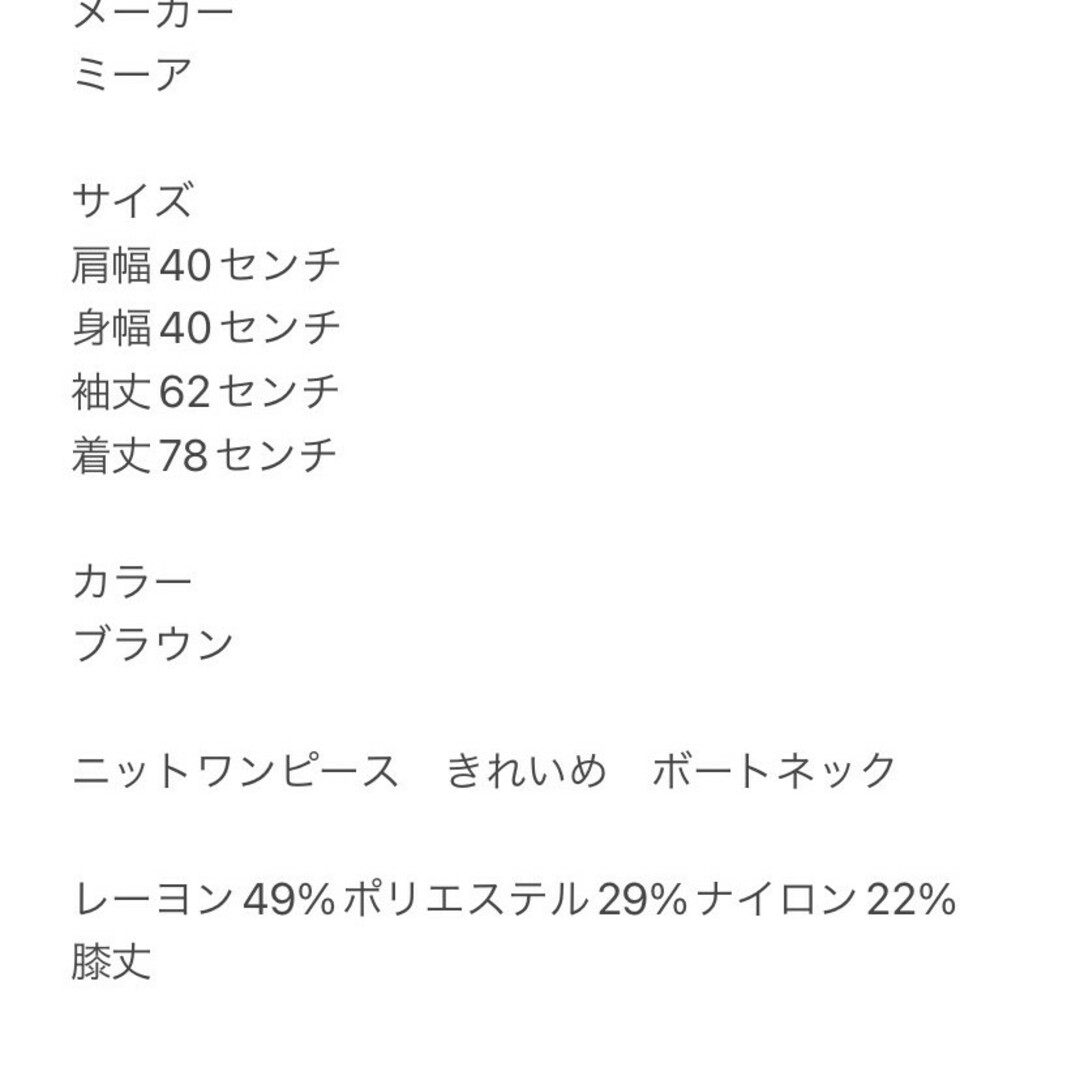 メーカー
ミーア

サイズ
肩幅40センチ
身幅40センチ
袖丈62センチ
着丈78センチ

カラー
ブラウン

ニットワンピース　きれいめ　ボートネック

レーヨン49%ポリエステル29%ナイロン22%
膝丈